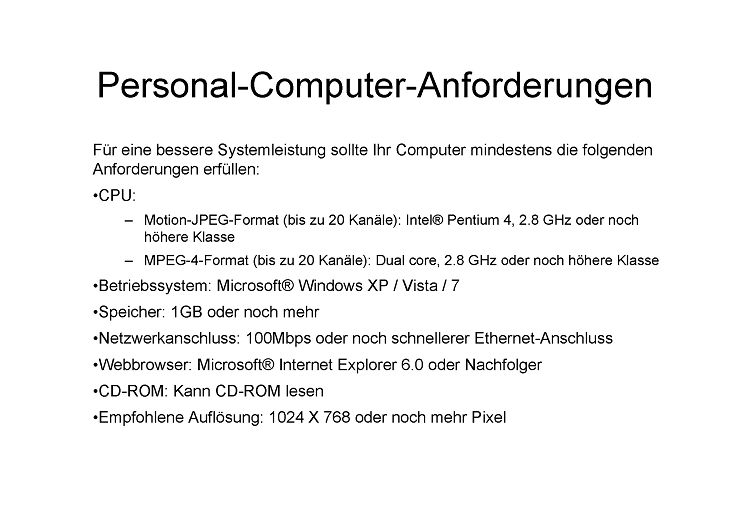 Personal-Computer-Anforderungen

Für eine bessere Systemleistung sollte Ihr Computer mindestens die folgenden Anforderungen erfüllen:

•CPU:

– Motion-JPEG-Format (bis zu 20 Kanäle): Intel® Pentium 4, 2.8 GHz oder noch höhere Klasse

– MPEG-4-Format (bis zu 20 Kanäle): Dual core, 2.8 GHz oder noch höhere Klasse

•Betriebssystem: Microsoft® Windows XP / Vista / 7

•Speicher: 1GB oder noch mehr

•Netzwerkanschluss: 100Mbps oder noch schnellerer Ethernet-Anschluss

•Webbrowser: Microsoft® Internet Explorer 6.0 oder Nachfolger

•CD-ROM: Kann CD-ROM lesen

•Empfohlene Auflösung: 1024 X 768 oder noch mehr Pixel